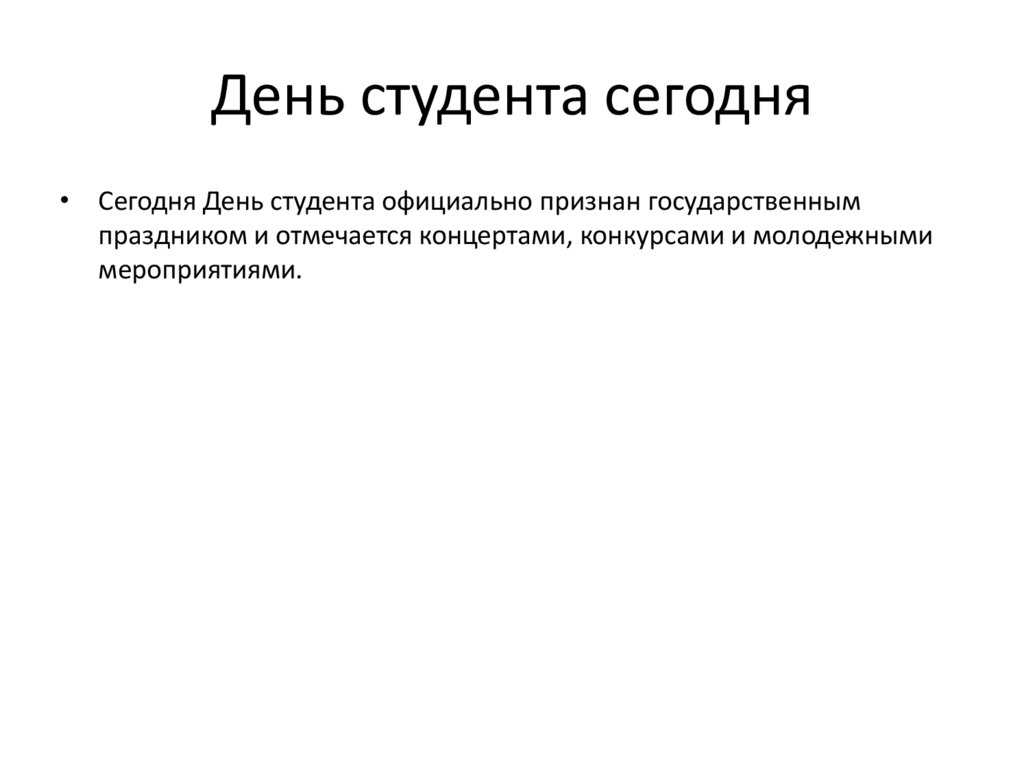 День студента сегодня

• Сегодня День студента официально признан государственным праздником и отмечается концертами, конкурсами и молодежными мероприятиями.